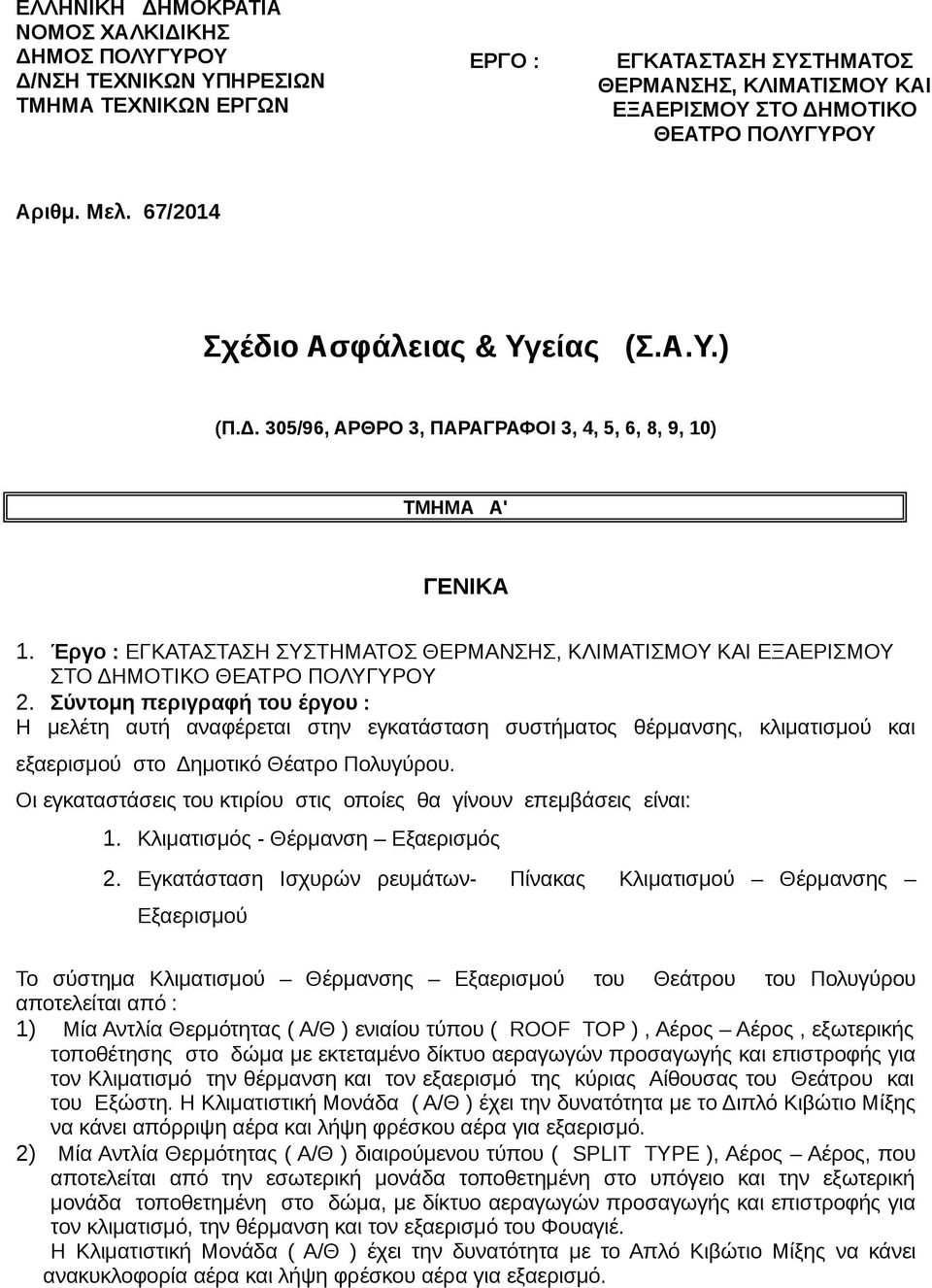 ΕΛΛΗΝΙΚΗ ΔΗΜΟΚΡΑΤΙΑ
ΝΟΜΟΣ ΧΑΛΚΙΔΙΚΗΣ
ΔΗΜΟΣ ΠΟΛΥΓΥΡΟΥ
Δ/ΝΣΗ ΤΕΧΝΙΚΩΝ ΥΠΗΡΕΣΙΩΝ
ΤΜΗΜΑ ΤΕΧΝΙΚΩΝ ΕΡΓΩΝ

ΕΡΓΟ : ΕΓΚΑΤΑΣΤΑΣΗ ΣΥΣΤΗΜΑΤΟΣ ΘΕΡΜΑΝΣΗΣ, ΚΛΙΜΑΤΙΣΜΟΥ ΚΑΙ ΕΞΑΕΡΙΣΜΟΥ ΣΤΟ ΔΗΜΟΤΙΚΟ ΘΕΑΤΡΟ ΠΟΛΥΓΥΡΟΥ

Αριθμ. Μελ. 67/2014

Σχέδιο Ασφάλειας & Υγείας (Σ.Α.Υ.)

(Π.Δ. 305/96, ΑΡΘΡΟ 3, ΠΑΡΑΓΡΑΦΟΙ 3, 4, 5, 6, 8, 9, 10)

ΤΜΗΜΑ Α'

ΓΕΝΙΚΑ

1. Έργο : ΕΓΚΑΤΑΣΤΑΣΗ ΣΥΣΤΗΜΑΤΟΣ ΘΕΡΜΑΝΣΗΣ, ΚΛΙΜΑΤΙΣΜΟΥ ΚΑΙ ΕΞΑΕΡΙΣΜΟΥ ΣΤΟ ΔΗΜΟΤΙΚΟ ΘΕΑΤΡΟ ΠΟΛΥΓΥΡΟΥ
2. Σύντομη περιγραφή του έργου :
Η μελέτη αυτή αναφέρεται στην εγκατάσταση συστήματος θέρμανσης, κλιματισμού και εξαερισμού στο Δημοτικό Θέατρο Πολυγύρου.
Οι εγκαταστάσεις του κτιρίου στις οποίες θα γίνουν επεμβάσεις είναι:
1. Κλιματισμός - Θέρμανση – Εξαερισμός
2. Εγκατάσταση Ισχυρών ρευμάτων- Πίνακας Κλιματισμού – Θέρμανσης – Εξαερισμού

Το σύστημα Κλιματισμού – Θέρμανσης – Εξαερισμού του Θεάτρου του Πολυγύρου αποτελείται από :
1) Μία Αντλία Θερμότητας ( Α/Θ ) ενιαίου τύπου ( ROOF TOP ) , Αέρος – Αέρος , εξωτερικής τοποθέτησης στο δώμα με εκτεταμένο δίκτυο αεραγωγών προσαγωγής και επιστροφής για τον Κλιματισμό την θέρμανση και τον εξαερισμό της κύριας Αίθουσας του Θεάτρου και του Εξώστη. Η Κλιματιστική Μονάδα ( Α/Θ ) έχει την δυνατότητα με το Διπλό Κιβώτιο Μίξης να κάνει απόρριψη αέρα και λήψη φρέσκου αέρα για εξαερισμό.
2) Μία Αντλία Θερμότητας ( Α/Θ ) διαιρούμενου τύπου ( SPLIT TYPE ), Αέρος – Αέρος, που αποτελείται από την εσωτερική μονάδα τοποθετημένη στο υπόγειο και την εξωτερική μονάδα τοποθετημένη στο δώμα, με δίκτυο αεραγωγών προσαγωγής και επιστροφής για τον κλιματισμό, την θέρμανση και τον εξαερισμό του Φουαγιέ.
Η Κλιματιστική Μονάδα ( Α/Θ ) έχει την δυνατότητα με το Απλό Κιβώτιο Μίξης να κάνει ανακυκλοφορία αέρα και λήψη φρέσκου αέρα για εξαερισμό.